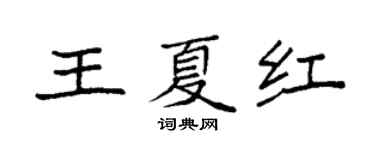 王夏红

词典网